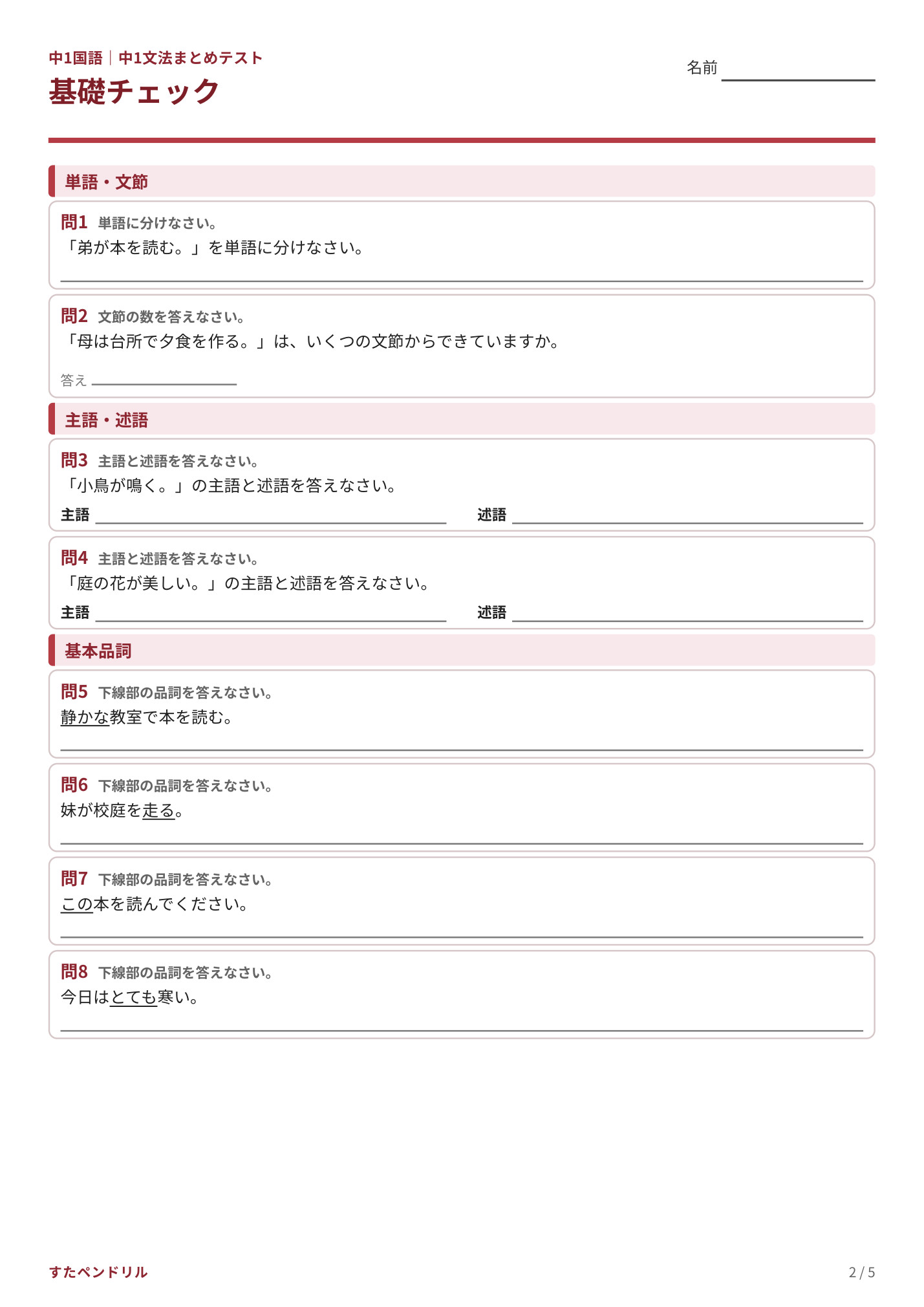 中1国語｜中1文法まとめテスト
基礎チェック

名前 ____

単語・文節

問1 単語に分けなさい。
「弟が本を読む。」を単語に分けなさい。
____

問2 文節の数を答えなさい。
「母は台所で夕食を作る。」は、いくつの文節からできていますか。
答え ____

主語・述語

問3 主語と述語を答えなさい。
「小鳥が鳴く。」の主語と述語を答えなさい。
主語 ____ 述語 ____

問4 主語と述語を答えなさい。
「庭の花が美しい。」の主語と述語を答えなさい。
主語 ____ 述語 ____

基本品詞

問5 下線部の品詞を答えなさい。
静かな教室で本を読む。
____

問6 下線部の品詞を答えなさい。
妹が校庭を走る。
____

問7 下線部の品詞を答えなさい。
この本を読んでください。
____

問8 下線部の品詞を答えなさい。
今日はとても寒い。
____

すたペンドリル
2 / 5